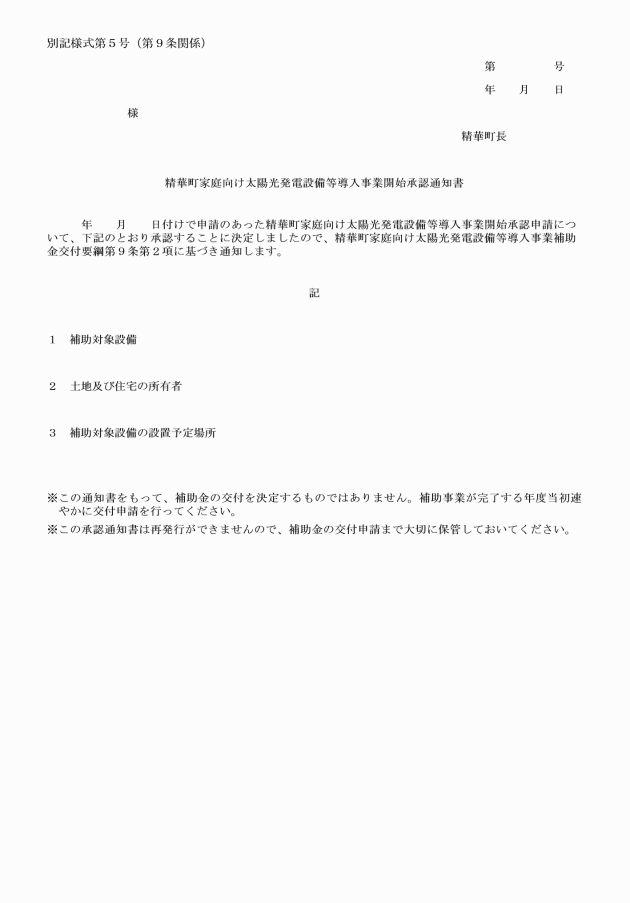 別記様式第５号（第９条関係）

第　　　号

年　　月　　日

様

精華町長

精華町家庭向け太陽光発電設備等導入事業開始承認通知書

年　　月　　日付けで申請のあった精華町家庭向け太陽光発電設備等導入事業開始承認申請について、下記のとおり承認することに決定しましたので、精華町家庭向け太陽光発電設備等導入事業補助金交付要綱第９条第２項に基づき通知します。

記

１　補助対象設備

２　土地及び住宅の所有者

３　補助対象設備の設置予定場所

※この通知書をもって、補助金の交付を決定するものではありません。補助事業が完了する年度当初速やかに交付申請を行ってください。

※この承認通知書は再発行ができませんので、補助金の交付申請まで大切に保管しておいてください。